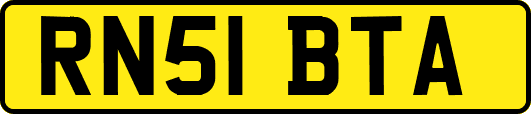 RN51 BTA